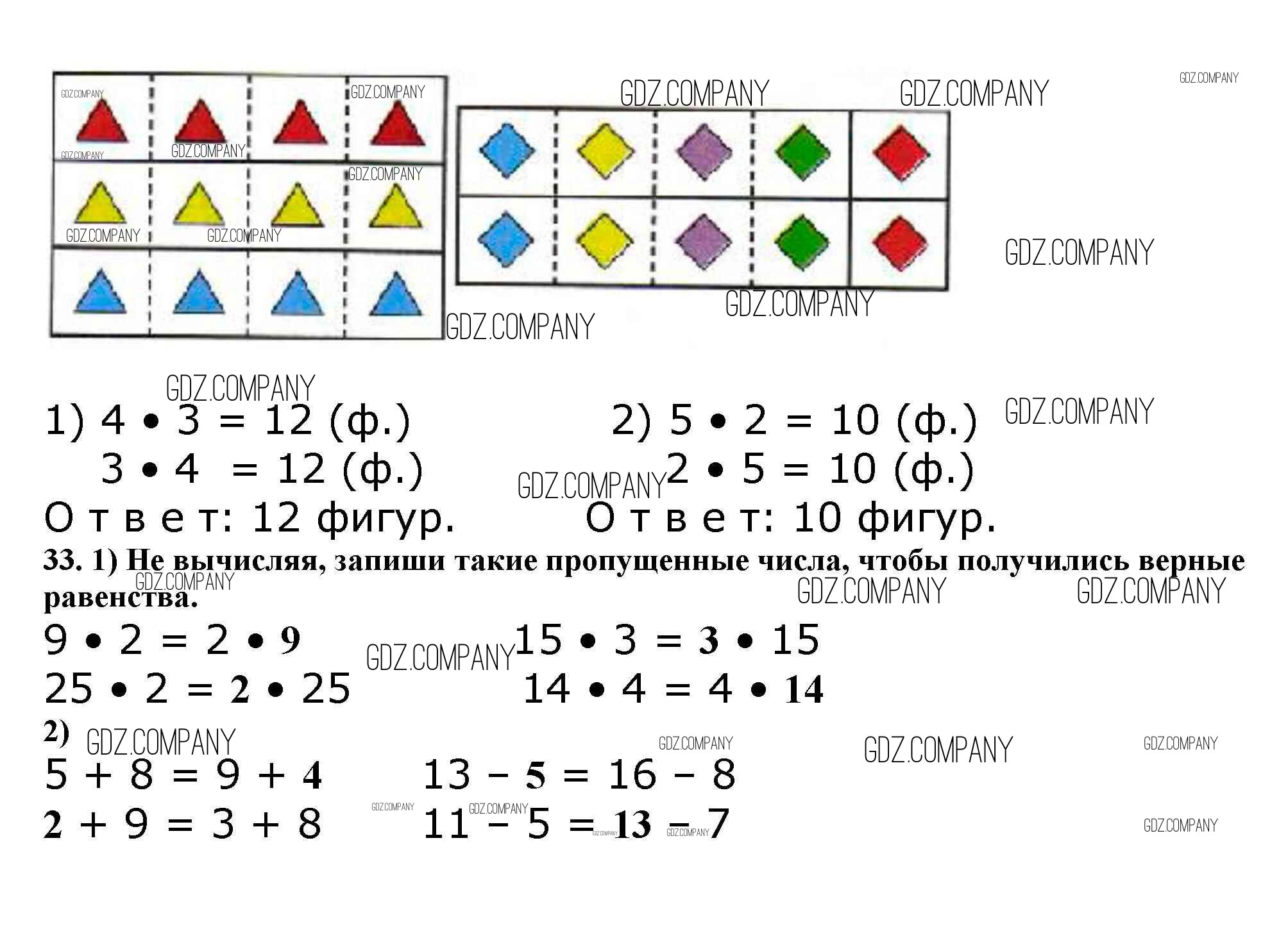 1) $4 \cdot 3 = 12$ (ф.)
$3 \cdot 4 = 12$ (ф.)
О т в е т: 12 фигур.

2) $5 \cdot 2 = 10$ (ф.)
$2 \cdot 5 = 10$ (ф.)
О т в е т: 10 фигур.

33. 1) Не вычисляя, запиши такие пропущенные числа, чтобы получились верные равенства.

$9 \cdot 2 = 2 \cdot 9$
$25 \cdot 2 = 2 \cdot 25$

$15 \cdot 3 = 3 \cdot 15$
$14 \cdot 4 = 4 \cdot 14$

2)
$5 + 8 = 9 + 4$
$2 + 9 = 3 + 8$

$13 - 5 = 16 - 8$
$11 - 5 = 13 - 7$

GDZ.COMPANY